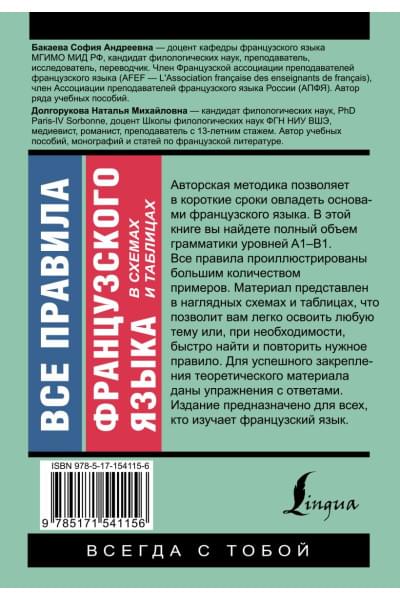 **Бакаева София Андреевна** — доцент кафедры французского языка МГИМО МИД РФ, кандидат филологических наук, преподаватель, исследователь, переводчик. Член Французской ассоциации преподавателей французского языка (AFEF — L'Association française des enseignants de français), член Ассоциации преподавателей французского языка России (АПФЯ). Автор ряда учебных пособий.

**Долгорукова Наталья Михайловна** — кандидат филологических наук, PhD Paris-IV Sorbonne, доцент Школы филологических наук ФГН НИУ ВШЭ, медиевист, романист, преподаватель с 13-летним стажем. Автор учебных пособий, монографий и статей по французской литературе.

ВСЕ ПРАВИЛА ФРАНЦУЗСКОГО ЯЗЫКА

В СХЕМАХ И ТАБЛИЦАХ

Авторская методика позволяет в короткие сроки овладеть основами французского языка. В этой книге вы найдете полный объем грамматики уровней А1–В1. Все правила проиллюстрированы большим количеством примеров. Материал представлен в наглядных схемах и таблицах, что позволит вам легко освоить любую тему или, при необходимости, быстро найти и повторить нужное правило. Для успешного закрепления теоретического материала даны упражнения с ответами. Издание предназначено для всех, кто изучает французский язык.

ISBN 978-5-17-154115-6

9 785171 541156

Lingua

ВСЕГДА С ТОБОЙ